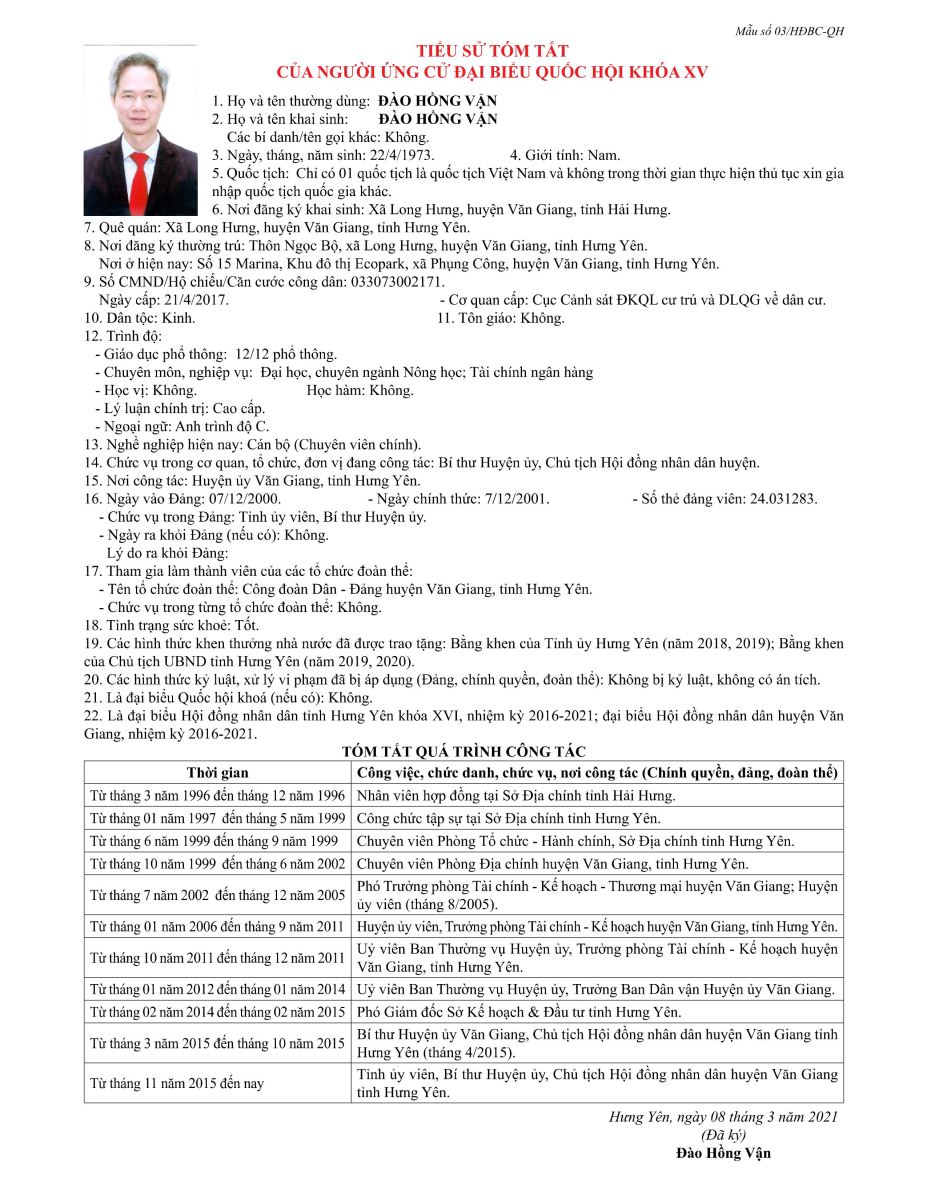 Mẫu số 03/HĐBC-QH

TIỂU SỬ TÓM TẮT
CỦA NGƯỜI ỨNG CỬ ĐẠI BIỂU QUỐC HỘI KHÓA XV

1. Họ và tên thường dùng: ĐÀO HỒNG VẬN
2. Họ và tên khai sinh: ĐÀO HỒNG VẬN
Các bí danh/tên gọi khác: Không.
3. Ngày, tháng, năm sinh: 22/4/1973. 4. Giới tính: Nam.
5. Quốc tịch: Chỉ có 01 quốc tịch là quốc tịch Việt Nam và không trong thời gian thực hiện thủ tục xin gia nhập quốc tịch quốc gia khác.
6. Nơi đăng ký khai sinh: Xã Long Hưng, huyện Văn Giang, tỉnh Hải Hưng.
7. Quê quán: Xã Long Hưng, huyện Văn Giang, tỉnh Hưng Yên.
8. Nơi đăng ký thường trú: Thôn Ngọc Bộ, xã Long Hưng, huyện Văn Giang, tỉnh Hưng Yên.
Nơi ở hiện nay: Số 15 Marina, Khu đô thị Ecopark, xã Phụng Công, huyện Văn Giang, tỉnh Hưng Yên.
9. Số CMND/Hộ chiếu/Căn cước công dân: 033073002171.
Ngày cấp: 21/4/2017. - Cơ quan cấp: Cục Cảnh sát ĐKQL cư trú và DLQG về dân cư.
10. Dân tộc: Kinh. 11. Tôn giáo: Không.
12. Trình độ:
- Giáo dục phổ thông: 12/12 phổ thông.
- Chuyên môn, nghiệp vụ: Đại học, chuyên ngành Nông học; Tài chính ngân hàng
- Học vị: Không. Học hàm: Không.
- Lý luận chính trị: Cao cấp.
- Ngoại ngữ: Anh trình độ C.
13. Nghề nghiệp hiện nay: Cán bộ (Chuyên viên chính).
14. Chức vụ trong cơ quan, tổ chức, đơn vị đang công tác: Bí thư Huyện ủy, Chủ tịch Hội đồng nhân dân huyện.
15. Nơi công tác: Huyện ủy Văn Giang, tỉnh Hưng Yên.
16. Ngày vào Đảng: 07/12/2000. - Ngày chính thức: 7/12/2001. - Số thẻ đảng viên: 24.031283.
- Chức vụ trong Đảng: Tỉnh ủy viên, Bí thư Huyện ủy.
- Ngày ra khỏi Đảng (nếu có): Không.
Lý do ra khỏi Đảng:
17. Tham gia làm thành viên của các tổ chức đoàn thể:
- Tên tổ chức đoàn thể: Công đoàn Dân - Đảng huyện Văn Giang, tỉnh Hưng Yên.
- Chức vụ trong từng tổ chức đoàn thể: Không.
18. Tình trạng sức khoẻ: Tốt.
19. Các hình thức khen thưởng nhà nước đã được trao tặng: Bằng khen của Tỉnh ủy Hưng Yên (năm 2018, 2019); Bằng khen của Chủ tịch UBND tỉnh Hưng Yên (năm 2019, 2020).
20. Các hình thức kỷ luật, xử lý vi phạm đã bị áp dụng (Đảng, chính quyền, đoàn thể): Không bị kỷ luật, không có án tích.
21. Là đại biểu Quốc hội khoá (nếu có): Không.
22. Là đại biểu Hội đồng nhân dân tỉnh Hưng Yên khóa XVI, nhiệm kỳ 2016-2021; đại biểu Hội đồng nhân dân huyện Văn Giang, nhiệm kỳ 2016-2021.

TÓM TẮT QUÁ TRÌNH CÔNG TÁC

| Thời gian | Công việc, chức danh, chức vụ, nơi công tác (Chính quyền, đảng, đoàn thể) |
|---|---|
| Từ tháng 3 năm 1996 đến tháng 12 năm 1996 | Nhân viên hợp đồng tại Sở Địa chính tỉnh Hải Hưng. |
| Từ tháng 01 năm 1997 đến tháng 5 năm 1999 | Công chức tập sự tại Sở Địa chính tỉnh Hưng Yên. |
| Từ tháng 6 năm 1999 đến tháng 9 năm 1999 | Chuyên viên Phòng Tổ chức - Hành chính, Sở Địa chính tỉnh Hưng Yên. |
| Từ tháng 10 năm 1999 đến tháng 6 năm 2002 | Chuyên viên Phòng Địa chính huyện Văn Giang, tỉnh Hưng Yên. |
| Từ tháng 7 năm 2002 đến tháng 12 năm 2005 | Phó Trưởng phòng Tài chính - Kế hoạch - Thương mại huyện Văn Giang; Huyện ủy viên (tháng 8/2005). |
| Từ tháng 01 năm 2006 đến tháng 9 năm 2011 | Huyện ủy viên, Trưởng phòng Tài chính - Kế hoạch huyện Văn Giang, tỉnh Hưng Yên. |
| Từ tháng 10 năm 2011 đến tháng 12 năm 2011 | Uỷ viên Ban Thường vụ Huyện ủy, Trưởng phòng Tài chính - Kế hoạch huyện Văn Giang, tỉnh Hưng Yên. |
| Từ tháng 01 năm 2012 đến tháng 01 năm 2014 | Uỷ viên Ban Thường vụ Huyện ủy, Trưởng Ban Dân vận Huyện ủy Văn Giang. |
| Từ tháng 02 năm 2014 đến tháng 02 năm 2015 | Phó Giám đốc Sở Kế hoạch & Đầu tư tỉnh Hưng Yên. |
| Từ tháng 3 năm 2015 đến tháng 10 năm 2015 | Bí thư Huyện ủy Văn Giang, Chủ tịch Hội đồng nhân dân huyện Văn Giang tỉnh Hưng Yên (tháng 4/2015). |
| Từ tháng 11 năm 2015 đến nay | Tỉnh ủy viên, Bí thư Huyện ủy, Chủ tịch Hội đồng nhân dân huyện Văn Giang tỉnh Hưng Yên. |

Hưng Yên, ngày 08 tháng 3 năm 2021
(Đã ký)
Đào Hồng Vận